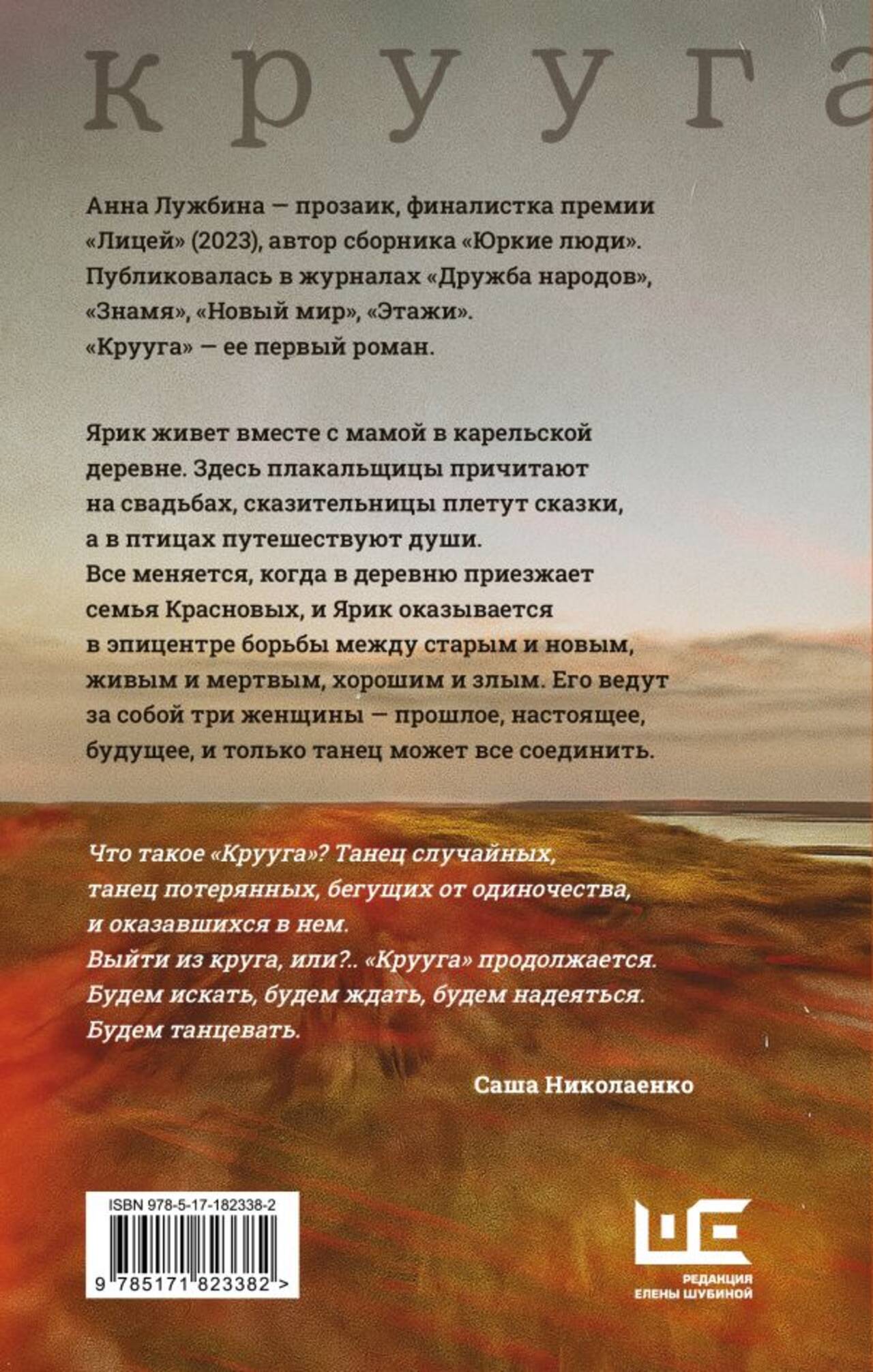 крууга

Анна Лужбина — прозаик, финалистка премии «Лицей» (2023), автор сборника «Юркие люди». Публиковалась в журналах «Дружба народов», «Знамя», «Новый мир», «Этажи».
«Крууга» — ее первый роман.

Ярик живет вместе с мамой в карельской деревне. Здесь плакальщицы причитают на свадьбах, сказительницы плетут сказки, а в птицах путешествуют души.
Все меняется, когда в деревню приезжает семья Красновых, и Ярик оказывается в эпицентре борьбы между старым и новым, живым и мертвым, хорошим и злым. Его ведут за собой три женщины — прошлое, настоящее, будущее, и только танец может все соединить.

Что такое «Крууга»? Танец случайных, танец потерянных, бегущих от одиночества, и оказавшихся в нем.
Выйти из круга, или?.. «Крууга» продолжается.
Будем искать, будем ждать, будем надеяться.
Будем танцевать.

Саша Николаенко

ISBN 978-5-17-182338-2
9 785171 823382 >

РЕДАКЦИЯ
ЕЛЕНЫ ШУБИНОЙ